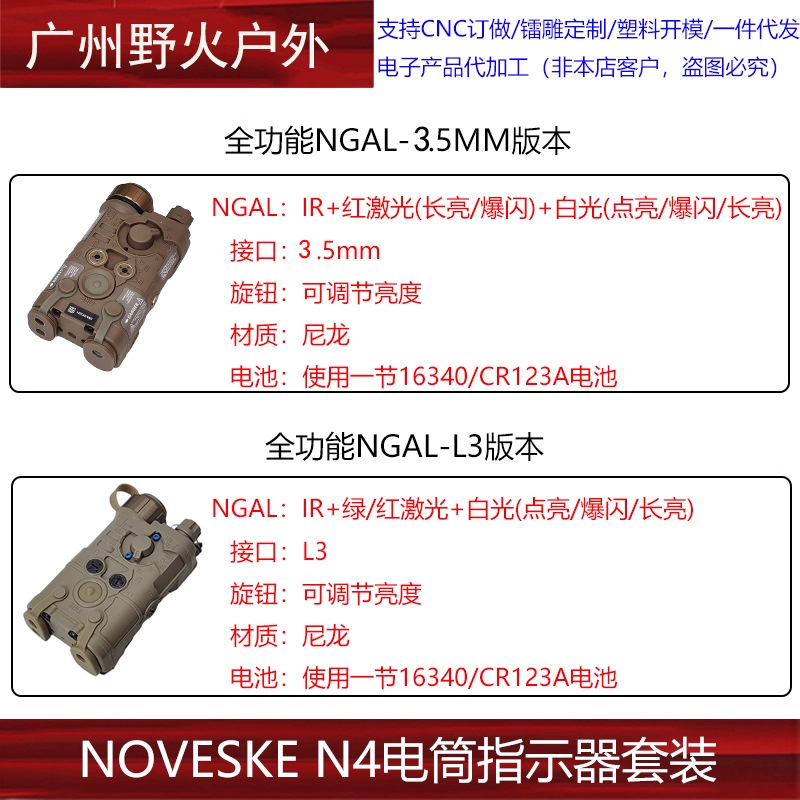 广州野火户外

支持CNC订做/镭雕定制/塑料开模/一件代发
电子产品代加工（非本店客户，盗图必究）

全功能NGAL-3.5MM版本

NGAL：IR+红激光(长亮/爆闪)+白光(点亮/爆闪/长亮)
接口：3.5mm
旋钮：可调节亮度
材质：尼龙
电池：使用一节16340/CR123A电池

全功能NGAL-L3版本

NGAL：IR+绿/红激光+白光(点亮/爆闪/长亮)
接口：L3
旋钮：可调节亮度
材质：尼龙
电池：使用一节16340/CR123A电池

NOVESKE N4电筒指示器套装